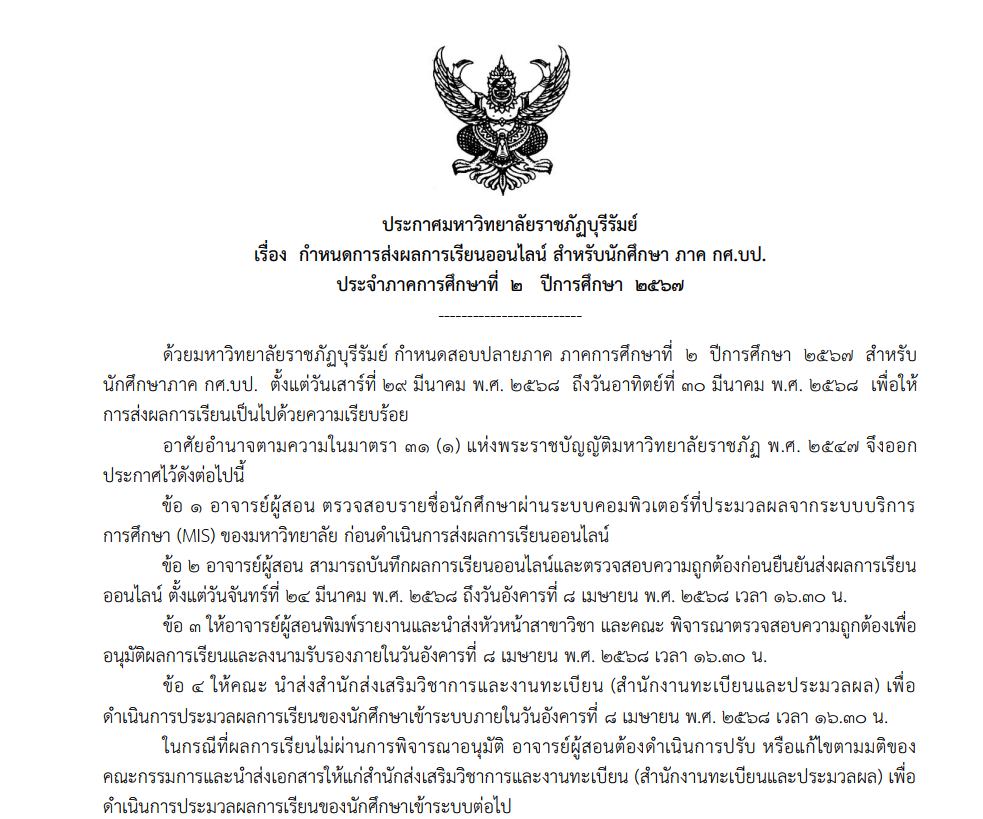 ประกาศมหาวิทยาลัยราชภัฏบุรีรัมย์
เรื่อง กำหนดการส่งผลการเรียนออนไลน์ สำหรับนักศึกษา ภาค กศ.บป.
ประจำภาคการศึกษาที่ ๒ ปีการศึกษา ๒๕๖๗
-------------------------

ด้วยมหาวิทยาลัยราชภัฏบุรีรัมย์ กำหนดสอบปลายภาค ภาคการศึกษาที่ ๒ ปีการศึกษา ๒๕๖๗ สำหรับนักศึกษาภาค กศ.บป. ตั้งแต่วันเสาร์ที่ ๒๙ มีนาคม พ.ศ. ๒๕๖๘ ถึงวันอาทิตย์ที่ ๓๐ มีนาคม พ.ศ. ๒๕๖๘ เพื่อให้การส่งผลการเรียนเป็นไปด้วยความเรียบร้อย

อาศัยอำนาจตามความในมาตรา ๓๑ (๑) แห่งพระราชบัญญัติมหาวิทยาลัยราชภัฏ พ.ศ. ๒๕๔๗ จึงออกประกาศไว้ดังต่อไปนี้

ข้อ ๑ อาจารย์ผู้สอน ตรวจสอบรายชื่อนักศึกษาผ่านระบบคอมพิวเตอร์ที่ประมวลผลจากระบบบริการการศึกษา (MIS) ของมหาวิทยาลัย ก่อนดำเนินการส่งผลการเรียนออนไลน์

ข้อ ๒ อาจารย์ผู้สอน สามารถบันทึกผลการเรียนออนไลน์และตรวจสอบความถูกต้องก่อนยืนยันส่งผลการเรียนออนไลน์ ตั้งแต่วันจันทร์ที่ ๒๔ มีนาคม พ.ศ. ๒๕๖๘ ถึงวันอังคารที่ ๘ เมษายน พ.ศ. ๒๕๖๘ เวลา ๑๖.๓๐ น.

ข้อ ๓ ให้อาจารย์ผู้สอนพิมพ์รายงานและนำส่งหัวหน้าสาขาวิชา และคณะ พิจารณาตรวจสอบความถูกต้องเพื่ออนุมัติผลการเรียนและลงนามรับรองภายในวันอังคารที่ ๘ เมษายน พ.ศ. ๒๕๖๘ เวลา ๑๖.๓๐ น.

ข้อ ๔ ให้คณะ นำส่งสำนักส่งเสริมวิชาการและงานทะเบียน (สำนักงานทะเบียนและประมวลผล) เพื่อดำเนินการประมวลผลการเรียนของนักศึกษาเข้าระบบภายในวันอังคารที่ ๘ เมษายน พ.ศ. ๒๕๖๘ เวลา ๑๖.๓๐ น.

ในกรณีที่ผลการเรียนไม่ผ่านการพิจารณาอนุมัติ อาจารย์ผู้สอนต้องดำเนินการปรับ หรือแก้ไขตามมติของคณะกรรมการและนำส่งเอกสารให้แก่สำนักส่งเสริมวิชาการและงานทะเบียน (สำนักงานทะเบียนและประมวลผล) เพื่อดำเนินการประมวลผลการเรียนของนักศึกษาเข้าระบบต่อไป